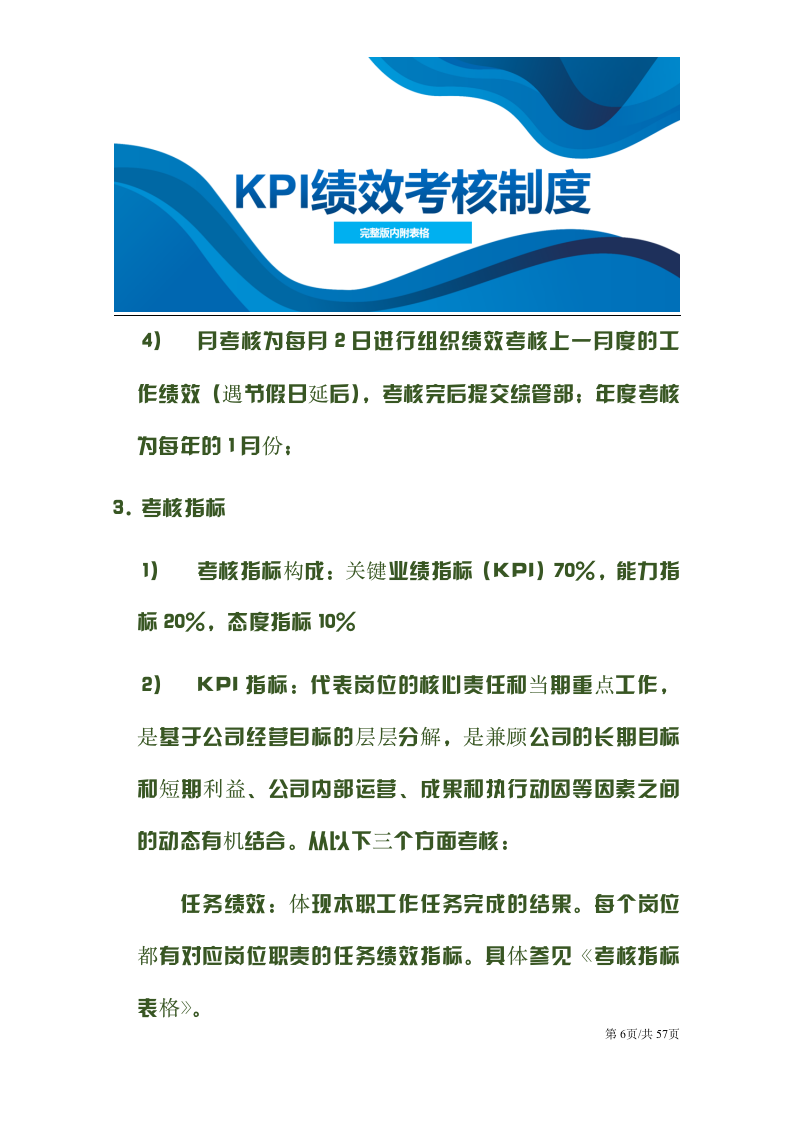 KPI绩效考核制度

完整版内附表格

4） 月考核为每月2日进行组织绩效考核上一月度的工作绩效（遇节假日延后），考核完后提交综管部；年度考核为每年的1月份；

3. 考核指标

1） 考核指标构成：关键业绩指标（KPI）70%，能力指标20%，态度指标10%

2） KPI指标：代表岗位的核心责任和当期重点工作，是基于公司经营目标的层层分解，是兼顾公司的长期目标和短期利益、公司内部运营、成果和执行动因等因素之间的动态有机结合。从以下三个方面考核：

任务绩效：体现本职工作任务完成的结果。每个岗位都有对应岗位职责的任务绩效指标。具体参见《考核指标表格》。

第6页/共57页